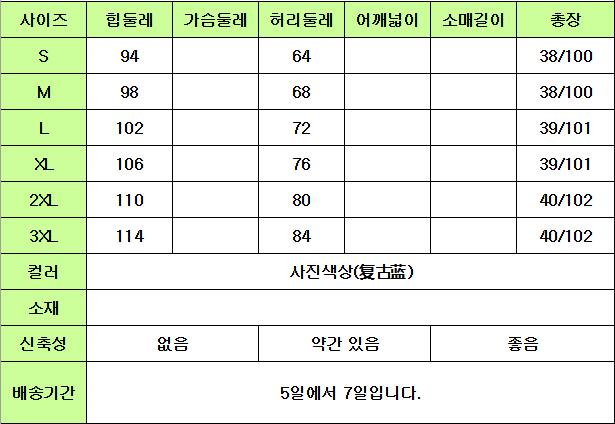 | 사이즈 | 힙둘레 | 가슴둘레 | 허리둘레 | 어깨넓이 | 소매길이 | 총장 |
|---|---|---|---|---|---|---|
| S | 94 | | 64 | | | 38/100 |
| M | 98 | | 68 | | | 38/100 |
| L | 102 | | 72 | | | 39/101 |
| XL | 106 | | 76 | | | 39/101 |
| 2XL | 110 | | 80 | | | 40/102 |
| 3XL | 114 | | 84 | | | 40/102 |
| 컬러 | 사진색상(复古蓝) | | | | | |
| 소재 | | | | | | |
| 신축성 | 없음 | | 약간 있음 | | 좋음 | |
| 배송기간 | 5일에서 7일입니다. | | | | | |